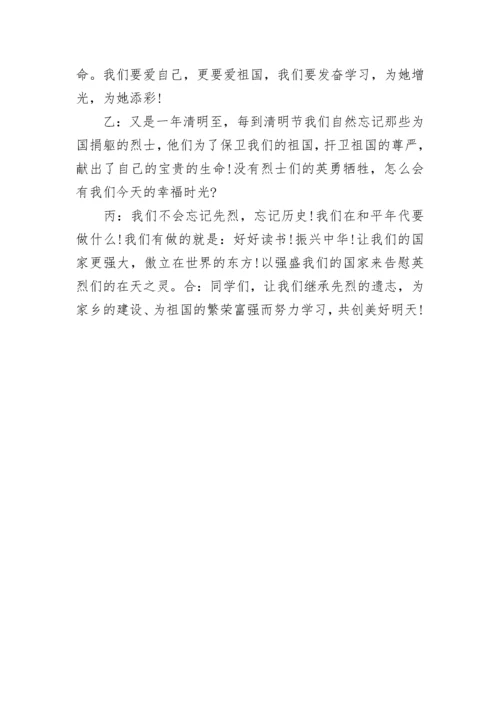 命。我们要爱自己，更要爱祖国，我们要发奋学习，为她增光，为她添彩！

乙：又是一年清明至，每到清明节我们自然忘记那些为国捐躯的烈士，他们为了保卫我们的祖国，扞卫祖国的尊严，献出了自己的宝贵的生命！没有烈士们的英勇牺牲，怎么会有我们今天的幸福时光？

丙：我们不会忘记先烈，忘记历史！我们在和平年代要做什么！我们有做的就是：好好读书！振兴中华！让我们的国家更强大，傲立在世界的东方！以强盛我们的国家来告慰英烈们的在天之灵。合：同学们，让我们继承先烈的遗志，为家乡的建设、为祖国的繁荣富强而努力学习，共创美好明天！